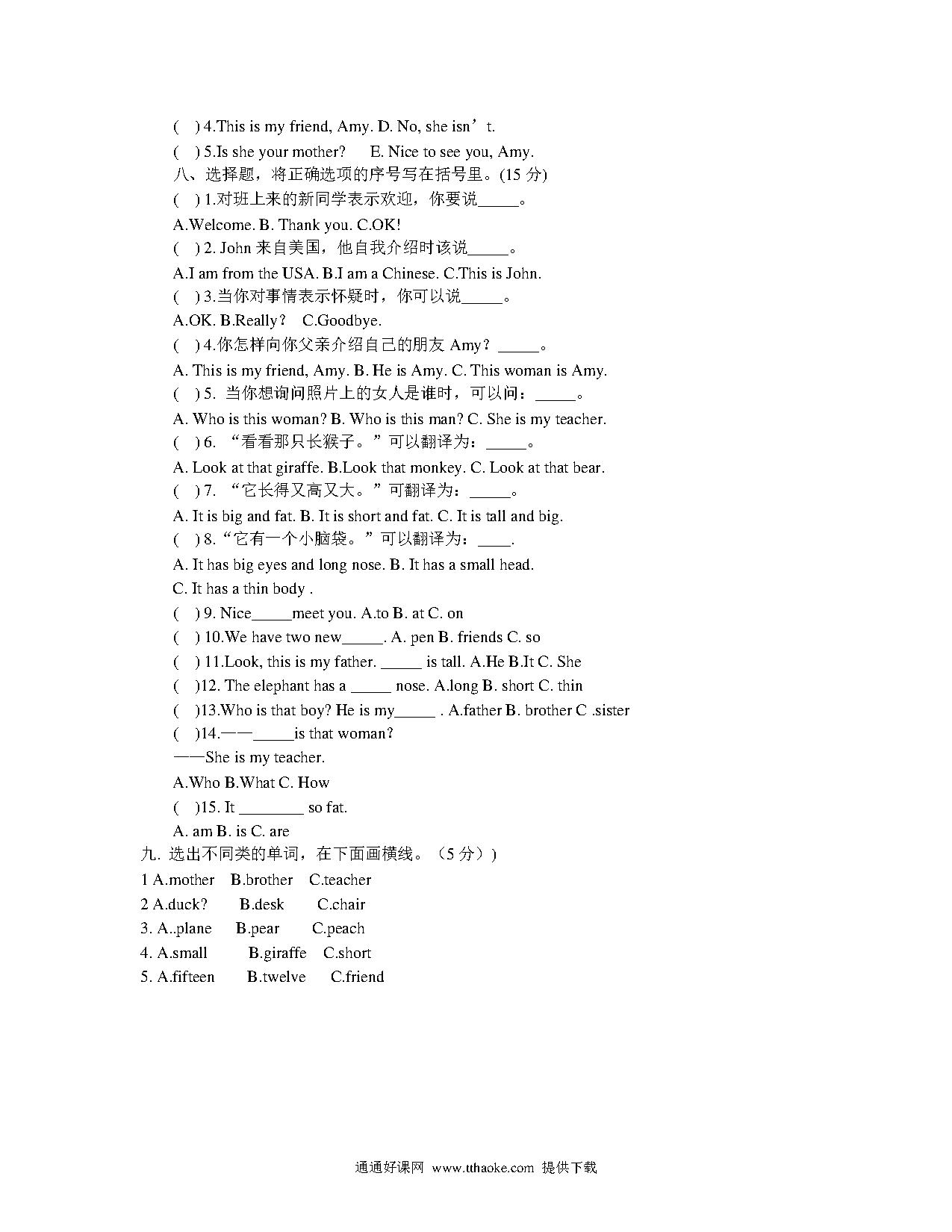 ( ) 4.This is my friend, Amy. D. No, she isn’t.

( ) 5.Is she your mother? E. Nice to see you, Amy.

八、选择题，将正确选项的序号写在括号里。(15 分)

( ) 1.对班上来的新同学表示欢迎，你要说_____。

A.Welcome. B. Thank you. C.OK!

( ) 2. John 来自美国，他自我介绍时该说_____。

A.I am from the USA. B.I am a Chinese. C.This is John.

( ) 3.当你对事情表示怀疑时，你可以说_____。

A.OK. B.Really？ C.Goodbye.

( ) 4.你怎样向你父亲介绍自己的朋友 Amy？_____。

A. This is my friend, Amy. B. He is Amy. C. This woman is Amy.

( ) 5. 当你想询问照片上的女人是谁时，可以问：_____。

A. Who is this woman? B. Who is this man? C. She is my teacher.

( ) 6. “看看那只长猴子。”可以翻译为：_____。

A. Look at that giraffe. B.Look that monkey. C. Look at that bear.

( ) 7. “它长得又高又大。”可翻译为：_____。

A. It is big and fat. B. It is short and fat. C. It is tall and big.

( ) 8.“它有一个小脑袋。”可以翻译为：____.

A. It has big eyes and long nose. B. It has a small head.

C. It has a thin body .

( ) 9. Nice_____meet you. A.to B. at C. on

( ) 10.We have two new_____. A. pen B. friends C. so

( ) 11.Look, this is my father. _____ is tall. A.He B.It C. She

( )12. The elephant has a _____ nose. A.long B. short C. thin

( )13.Who is that boy? He is my_____ . A.father B. brother C .sister

( )14.——_____is that woman?

——She is my teacher.

A.Who B.What C. How

( )15. It ________ so fat.

A. am B. is C. are

九. 选出不同类的单词，在下面画横线。（5 分））

1 A.mother B.brother C.teacher

2 A.duck? B.desk C.chair

3. A..plane B.pear C.peach

4. A.small B.giraffe C.short

5. A.fifteen B.twelve C.friend

通通好课网 www.tthaoke.com 提供下载